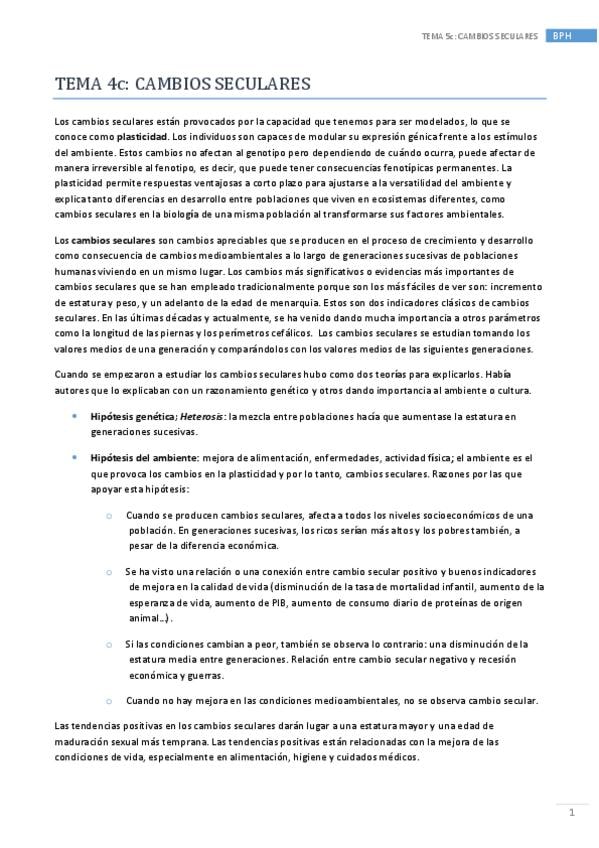 TEMA 5c: CAMBIOS SECULARES BPH

TEMA 4c: CAMBIOS SECULARES

Los cambios seculares están provocados por la capacidad que tenemos para ser modelados, lo que se conoce como plasticidad. Los individuos son capaces de modular su expresión génica frente a los estímulos del ambiente. Estos cambios no afectan al genotipo pero dependiendo de cuándo ocurra, puede afectar de manera irreversible al fenotipo, es decir, que puede tener consecuencias fenotípicas permanentes. La plasticidad permite respuestas ventajosas a corto plazo para ajustarse a la versatilidad del ambiente y explica tanto diferencias en desarrollo entre poblaciones que viven en ecosistemas diferentes, como cambios seculares en la biología de una misma población al transformarse sus factores ambientales.

Los cambios seculares son cambios apreciables que se producen en el proceso de crecimiento y desarrollo como consecuencia de cambios medioambientales a lo largo de generaciones sucesivas de poblaciones humanas viviendo en un mismo lugar. Los cambios más significativos o evidencias más importantes de cambios seculares que se han empleado tradicionalmente porque son los más fáciles de ver son: incremento de estatura y peso, y un adelanto de la edad de menarquia. Estos son dos indicadores clásicos de cambios seculares. En las últimas décadas y actualmente, se ha venido dando mucha importancia a otros parámetros como la longitud de las piernas y los perímetros cefálicos. Los cambios seculares se estudian tomando los valores medios de una generación y comparándolos con los valores medios de las siguientes generaciones.

Cuando se empezaron a estudiar los cambios seculares hubo como dos teorías para explicarlos. Había autores que lo explicaban con un razonamiento genético y otros dando importancia al ambiente o cultura.

• Hipótesis genética; Heterosis: la mezcla entre poblaciones hacía que aumentase la estatura en generaciones sucesivas.

• Hipótesis del ambiente: mejora de alimentación, enfermedades, actividad física; el ambiente es el que provoca los cambios en la plasticidad y por lo tanto, cambios seculares. Razones por las que apoyar esta hipótesis:

o Cuando se producen cambios seculares, afecta a todos los niveles socioeconómicos de una población. En generaciones sucesivas, los ricos serían más altos y los pobres también, a pesar de la diferencia económica.

o Se ha visto una relación o una conexión entre cambio secular positivo y buenos indicadores de mejora en la calidad de vida (disminución de la tasa de mortalidad infantil, aumento de la esperanza de vida, aumento de PIB, aumento de consumo diario de proteínas de origen animal…).

o Si las condiciones cambian a peor, también se observa lo contrario: una disminución de la estatura media entre generaciones. Relación entre cambio secular negativo y recesión económica y guerras.

o Cuando no hay mejora en las condiciones medioambientales, no se observa cambio secular.

Las tendencias positivas en los cambios seculares darán lugar a una estatura mayor y una edad de maduración sexual más temprana. Las tendencias positivas están relacionadas con la mejora de las condiciones de vida, especialmente en alimentación, higiene y cuidados médicos.

1